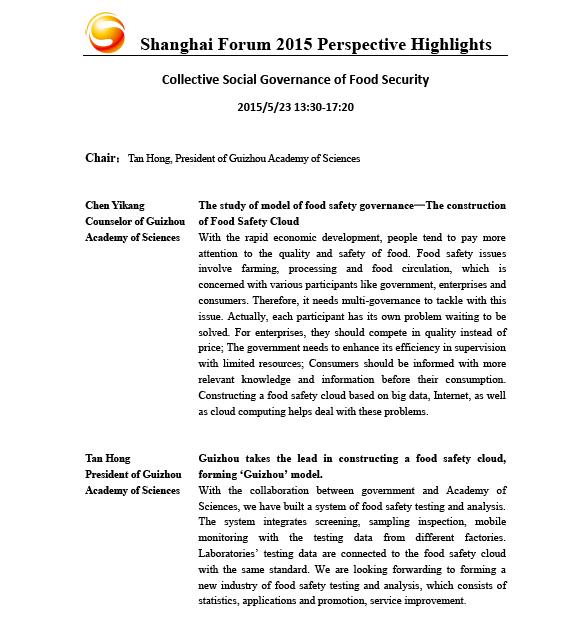 Shanghai Forum 2015 Perspective Highlights

Collective Social Governance of Food Security

2015/5/23 13:30-17:20

Chair： Tan Hong, President of Guizhou Academy of Sciences

Chen Yikang
Counselor of Guizhou Academy of Sciences

The study of model of food safety governance—The construction of Food Safety Cloud

With the rapid economic development, people tend to pay more attention to the quality and safety of food. Food safety issues involve farming, processing and food circulation, which is concerned with various participants like government, enterprises and consumers. Therefore, it needs multi-governance to tackle with this issue. Actually, each participant has its own problem waiting to be solved. For enterprises, they should compete in quality instead of price; The government needs to enhance its efficiency in supervision with limited resources; Consumers should be informed with more relevant knowledge and information before their consumption. Constructing a food safety cloud based on big data, Internet, as well as cloud computing helps deal with these problems.

Tan Hong
President of Guizhou Academy of Sciences

Guizhou takes the lead in constructing a food safety cloud, forming 'Guizhou' model.

With the collaboration between government and Academy of Sciences, we have built a system of food safety testing and analysis. The system integrates screening, sampling inspection, mobile monitoring with the testing data from different factories. Laboratories' testing data are connected to the food safety cloud with the same standard. We are looking forwarding to forming a new industry of food safety testing and analysis, which consists of statistics, applications and promotion, service improvement.